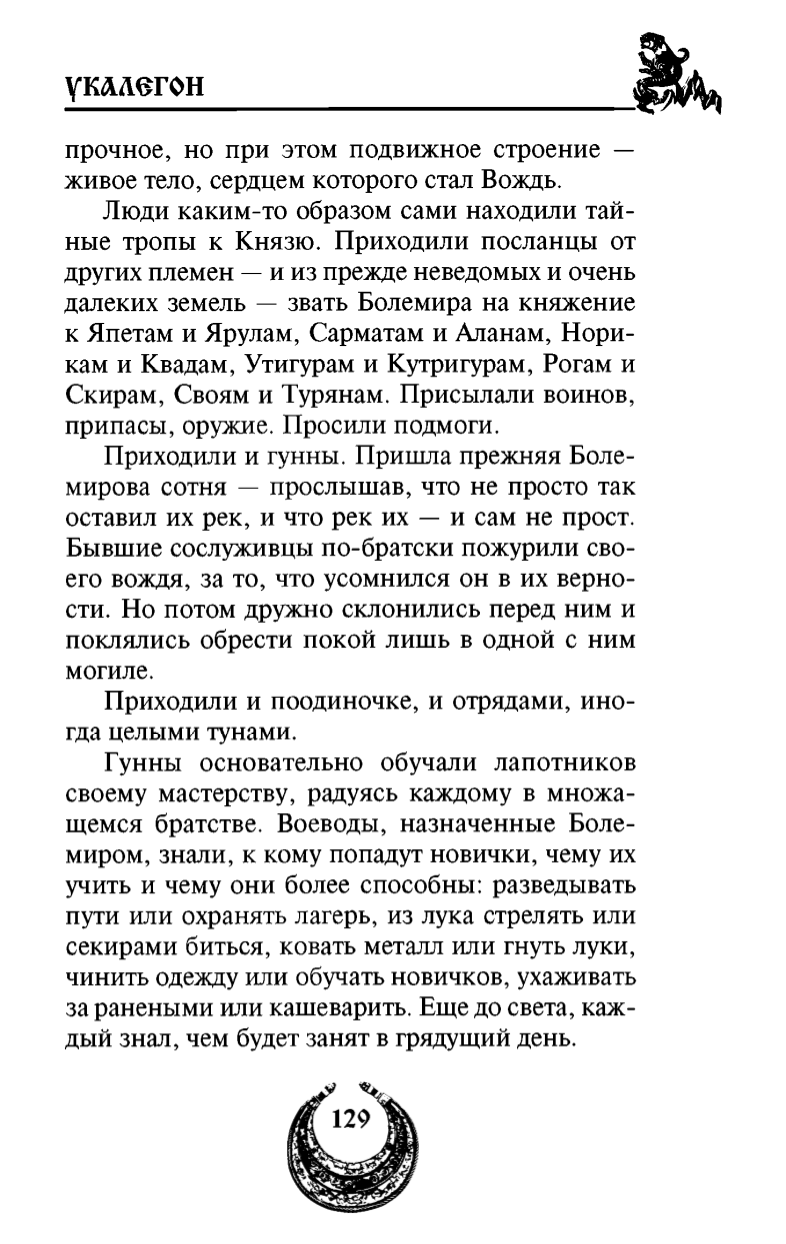 УКАЛЕГОН

прочное, но при этом подвижное строение — живое тело, сердцем которого стал Вождь.

Люди каким-то образом сами находили тайные тропы к Князю. Приходили посланцы от других племен — и из прежде неведомых и очень далеких земель — звать Болемира на княжение к Япетам и Ярулам, Сарматам и Аланам, Норикам и Квадам, Утигурам и Кутригурам, Рогам и Скирам, Своям и Турянам. Присылали воинов, припасы, оружие. Просили подмоги.

Приходили и гунны. Пришла прежняя Болемирова сотня — прослышав, что не просто так оставил их рек, и что рек их — и сам не прост. Бывшие сослуживцы по-братски пожурили своего вождя, за то, что усомнился он в их верности. Но потом дружно склонились перед ним и поклялись обрести покой лишь в одной с ним могиле.

Приходили и поодиночке, и отрядами, иногда целыми тунами.

Гунны основательно обучали лапотников своему мастерству, радуясь каждому в множащемся братстве. Воеводы, назначенные Болемиром, знали, к кому попадут новички, чему их учить и чему они более способны: разведывать пути или охранять лагерь, из лука стрелять или секирами биться, ковать металл или гнуть луки, чинить одежду или обучать новичков, ухаживать за ранеными или кашеварить. Еще до света, каждый знал, чем будет занят в грядущий день.

129